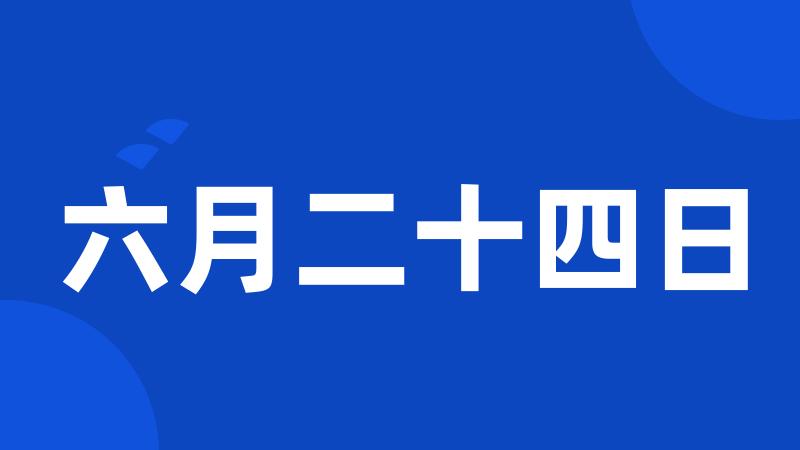 六月二十四日